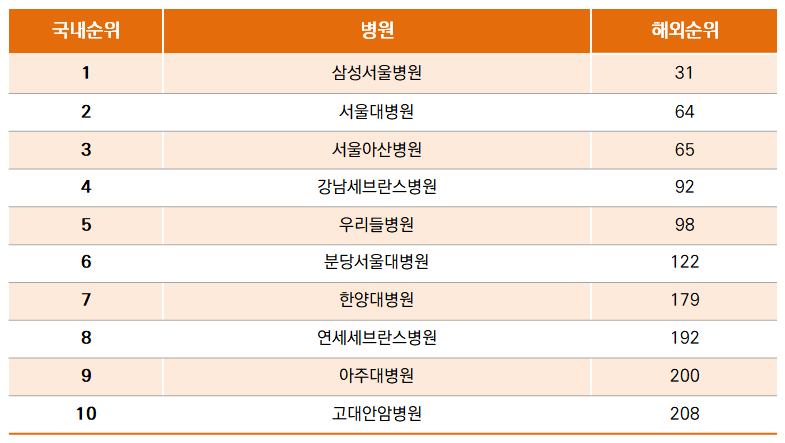 | 국내순위 | 병원 | 해외순위 |
|---|---|---|
| 1 | 삼성서울병원 | 31 |
| 2 | 서울대병원 | 64 |
| 3 | 서울아산병원 | 65 |
| 4 | 강남세브란스병원 | 92 |
| 5 | 우리들병원 | 98 |
| 6 | 분당서울대병원 | 122 |
| 7 | 한양대병원 | 179 |
| 8 | 연세세브란스병원 | 192 |
| 9 | 아주대병원 | 200 |
| 10 | 고대안암병원 | 208 |